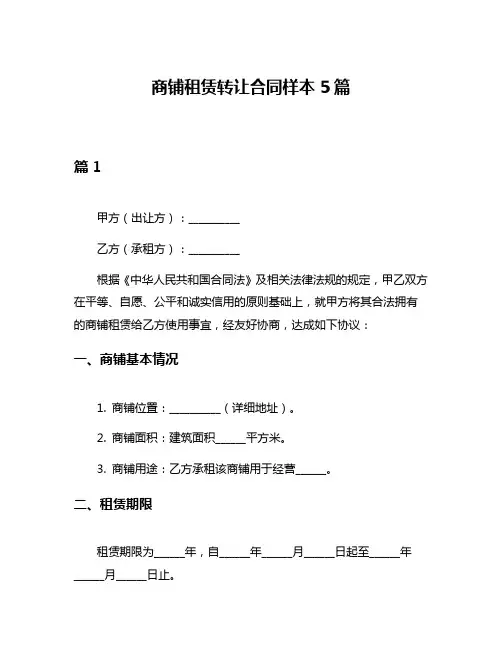 商铺租赁转让合同样本 5 篇

篇 1

甲方（出让方）：__________

乙方（承租方）：__________

根据《中华人民共和国合同法》及相关法律法规的规定，甲乙双方在平等、自愿、公平和诚实信用的原则基础上，就甲方将其合法拥有的商铺租赁给乙方使用事宜，经友好协商，达成如下协议：

一、商铺基本情况

1. 商铺位置：__________（详细地址）。

2. 商铺面积：建筑面积______平方米。

3. 商铺用途：乙方承租该商铺用于经营______。

二、租赁期限

租赁期限为______年，自______年______月______日起至______年______月______日止。